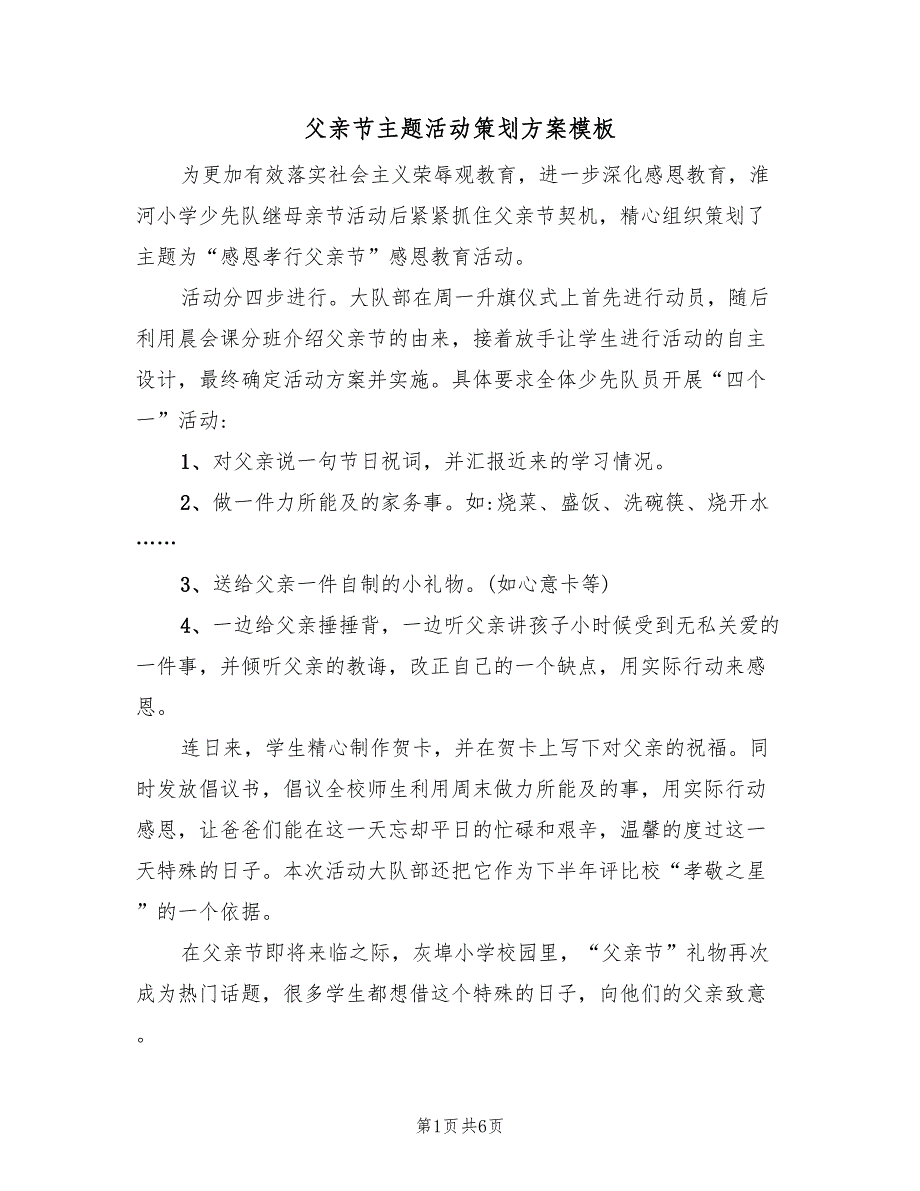 父亲节主题活动策划方案模板

为更加有效落实社会主义荣辱观教育，进一步深化感恩教育，淮河小学少先队继母亲节活动后紧紧抓住父亲节契机，精心组织策划了主题为“感恩孝行父亲节”感恩教育活动。

活动分四步进行。大队部在周一升旗仪式上首先进行动员，随后利用晨会课分班介绍父亲节的由来，接着放手让学生进行活动的自主设计，最终确定活动方案并实施。具体要求全体少先队员开展“四个一”活动：

1、对父亲说一句节日祝词，并汇报近来的学习情况。

2、做一件力所能及的家务事。如:烧菜、盛饭、洗碗筷、烧开水……

3、送给父亲一件自制的小礼物。(如心意卡等)

4、一边给父亲捶捶背，一边听父亲讲孩子小时候受到无私关爱的一件事，并倾听父亲的教诲，改正自己的一个缺点，用实际行动来感恩。

连日来，学生精心制作贺卡，并在贺卡上写下对父亲的祝福。同时发放倡议书，倡议全校师生利用周末做力所能及的事，用实际行动感恩，让爸爸们能在这一天忘却平日的忙碌和艰辛，温馨的度过这一天特殊的日子。本次活动大队部还把它作为下半年评比校“孝敬之星”的一个依据。

在父亲节即将来临之际，灰埠小学校园里，“父亲节”礼物再次成为热门话题，很多学生都想借这个特殊的日子，向他们的父亲致意。

第1页 共6页